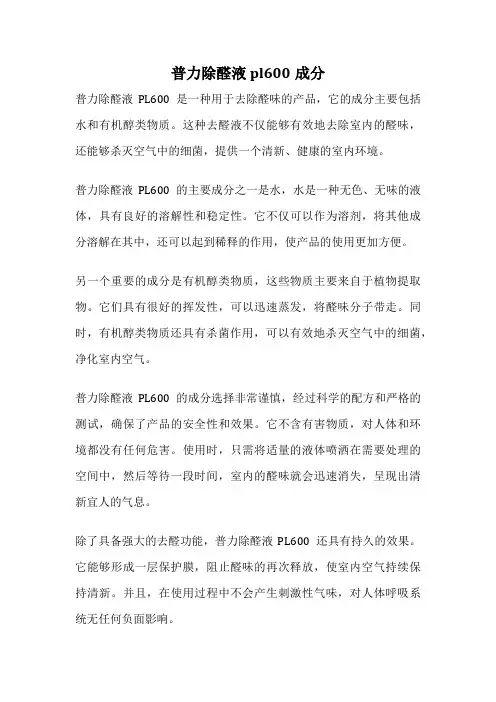 普力除醛液 pl600 成分

普力除醛液 PL600 是一种用于去除醛味的产品，它的成分主要包括水和有机醇类物质。这种去醛液不仅能够有效地去除室内的醛味，还能够杀灭空气中的细菌，提供一个清新、健康的室内环境。

普力除醛液 PL600 的主要成分之一是水，水是一种无色、无味的液体，具有良好的溶解性和稳定性。它不仅可以作为溶剂，将其他成分溶解在其中，还可以起到稀释的作用，使产品的使用更加方便。

另一个重要的成分是有机醇类物质，这些物质主要来自于植物提取物。它们具有很好的挥发性，可以迅速蒸发，将醛味分子带走。同时，有机醇类物质还具有杀菌作用，可以有效地杀灭空气中的细菌，净化室内空气。

普力除醛液 PL600 的成分选择非常谨慎，经过科学的配方和严格的测试，确保了产品的安全性和效果。它不含有害物质，对人体和环境都没有任何危害。使用时，只需将适量的液体喷洒在需要处理的空间中，然后等待一段时间，室内的醛味就会迅速消失，呈现出清新宜人的气息。

除了具备强大的去醛功能，普力除醛液 PL600 还具有持久的效果。它能够形成一层保护膜，阻止醛味的再次释放，使室内空气持续保持清新。并且，在使用过程中不会产生刺激性气味，对人体呼吸系统无任何负面影响。